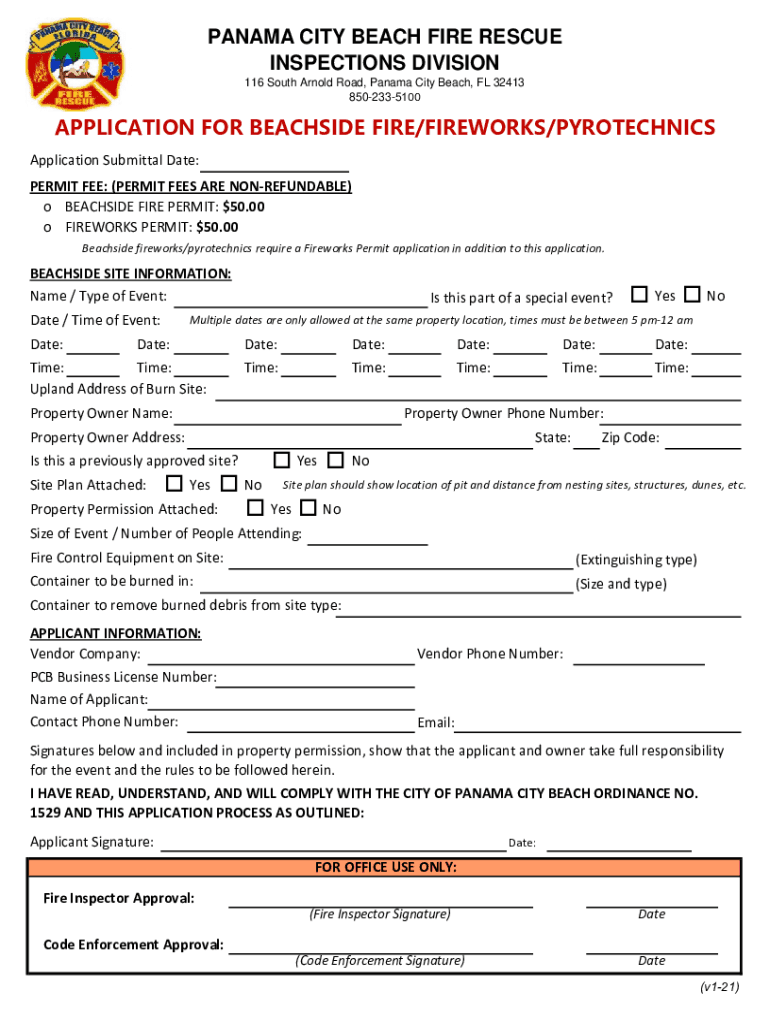 PANAMA CITY BEACH FLORIDA FIRE RESCUE

PANAMA CITY BEACH FIRE RESCUE
INSPECTIONS DIVISION
116 South Arnold Road, Panama City Beach, FL 32413
850-233-5100

APPLICATION FOR BEACHSIDE FIRE/FIREWORKS/PYROTECHNICS

Application Submittal Date:

PERMIT FEE: (PERMIT FEES ARE NON-REFUNDABLE)
o BEACHSIDE FIRE PERMIT: $50.00
o FIREWORKS PERMIT: $50.00
Beachside fireworks/pyrotechnics require a Fireworks Permit application in addition to this application.

BEACHSIDE SITE INFORMATION:
Name / Type of Event: Is this part of a special event? Yes No
Date / Time of Event: Multiple dates are only allowed at the same property location, times must be between 5 pm-12 am
Date: Date: Date: Date: Date: Date: Date:
Time: Time: Time: Time: Time: Time: Time:
Upland Address of Burn Site:
Property Owner Name: Property Owner Phone Number:
Property Owner Address: State: Zip Code:
Is this a previously approved site? Yes No
Site Plan Attached: Yes No Site plan should show location of pit and distance from nesting sites, structures, dunes, etc.
Property Permission Attached: Yes No
Size of Event / Number of People Attending:
Fire Control Equipment on Site: (Extinguishing type)
Container to be burned in: (Size and type)
Container to remove burned debris from site type:

APPLICANT INFORMATION:
Vendor Company: Vendor Phone Number:
PCB Business License Number:
Name of Applicant:
Contact Phone Number: Email:

Signatures below and included in property permission, show that the applicant and owner take full responsibility for the event and the rules to be followed herein.

I HAVE READ, UNDERSTAND, AND WILL COMPLY WITH THE CITY OF PANAMA CITY BEACH ORDINANCE NO. 1529 AND THIS APPLICATION PROCESS AS OUTLINED:

Applicant Signature: Date:

FOR OFFICE USE ONLY:
Fire Inspector Approval:
(Fire Inspector Signature) Date
Code Enforcement Approval:
(Code Enforcement Signature) Date

(v1-21)